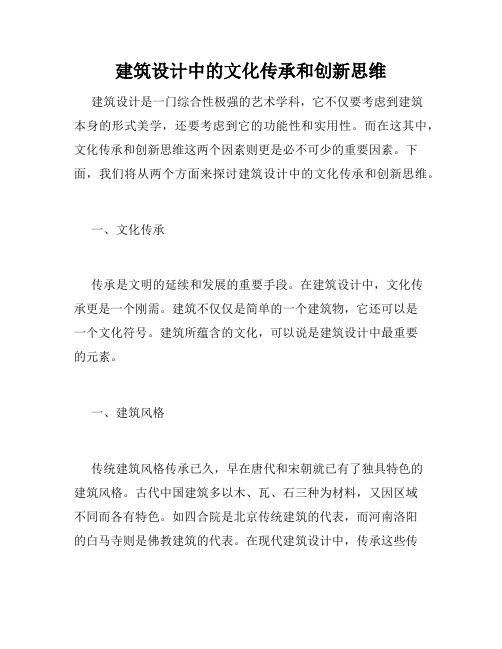 建筑设计中的文化传承和创新思维

建筑设计是一门综合性极强的艺术学科，它不仅要考虑到建筑本身的形式美学，还要考虑到它的功能性和实用性。而在这其中，文化传承和创新思维这两个因素则更是必不可少的重要因素。下面，我们将从两个方面来探讨建筑设计中的文化传承和创新思维。

一、文化传承

传承是文明的延续和发展的重要手段。在建筑设计中，文化传承更是一个刚需。建筑不仅仅是简单的一个建筑物，它还可以是一个文化符号。建筑所蕴含的文化，可以说是建筑设计中最重要的元素。

一、建筑风格

传统建筑风格传承已久，早在唐代和宋朝就已有了独具特色的建筑风格。古代中国建筑多以木、瓦、石三种为材料，又因区域不同而各有特色。如四合院是北京传统建筑的代表，而河南洛阳的白马寺则是佛教建筑的代表。在现代建筑设计中，传承这些传